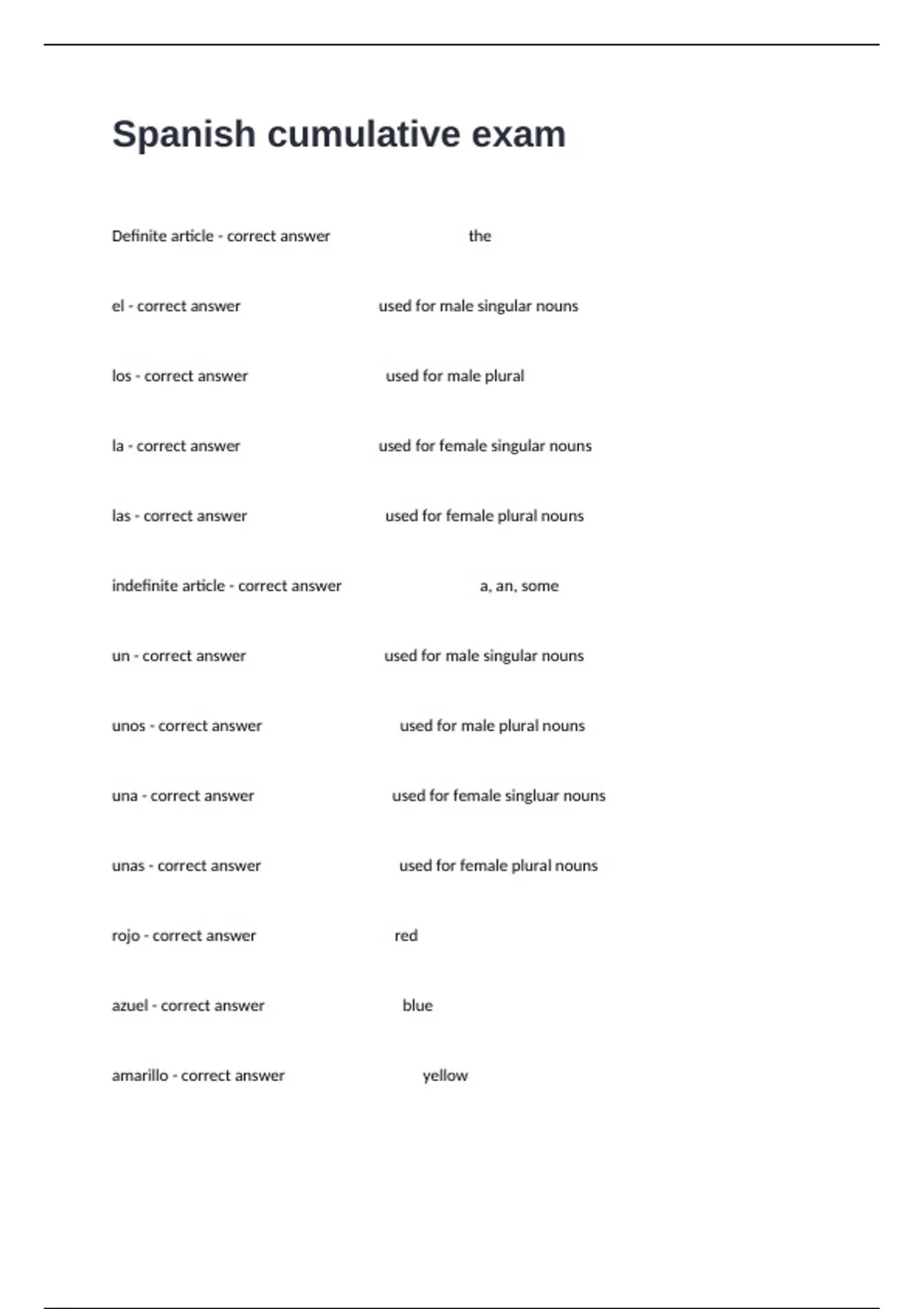 Spanish cumulative exam

Definite article - correct answer the

el - correct answer used for male singular nouns

los - correct answer used for male plural

la - correct answer used for female singular nouns

las - correct answer used for female plural nouns

indefinite article - correct answer a, an, some

un - correct answer used for male singular nouns

unos - correct answer used for male plural nouns

una - correct answer used for female singluar nouns

unas - correct answer used for female plural nouns

rojo - correct answer red

azuel - correct answer blue

amarillo - correct answer yellow